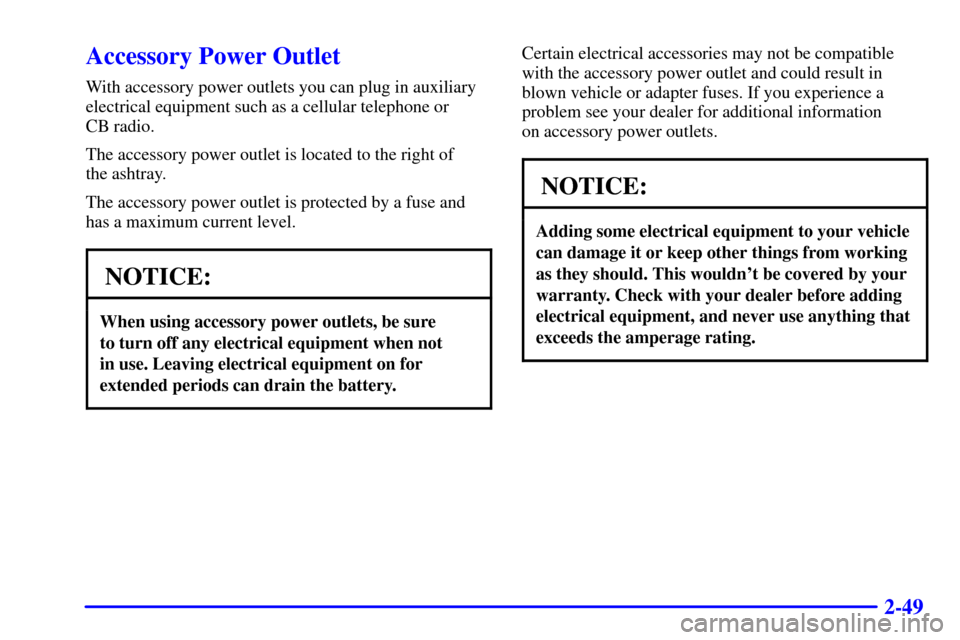 Accessory Power Outlet

With accessory power outlets you can plug in auxiliary electrical equipment such as a cellular telephone or CB radio.

The accessory power outlet is located to the right of the ashtray.

The accessory power outlet is protected by a fuse and has a maximum current level.

NOTICE:

When using accessory power outlets, be sure to turn off any electrical equipment when not in use. Leaving electrical equipment on for extended periods can drain the battery.

Certain electrical accessories may not be compatible with the accessory power outlet and could result in blown vehicle or adapter fuses. If you experience a problem see your dealer for additional information on accessory power outlets.

NOTICE:

Adding some electrical equipment to your vehicle can damage it or keep other things from working as they should. This wouldn't be covered by your warranty. Check with your dealer before adding electrical equipment, and never use anything that exceeds the amperage rating.

2-49

carmanualsonline.info